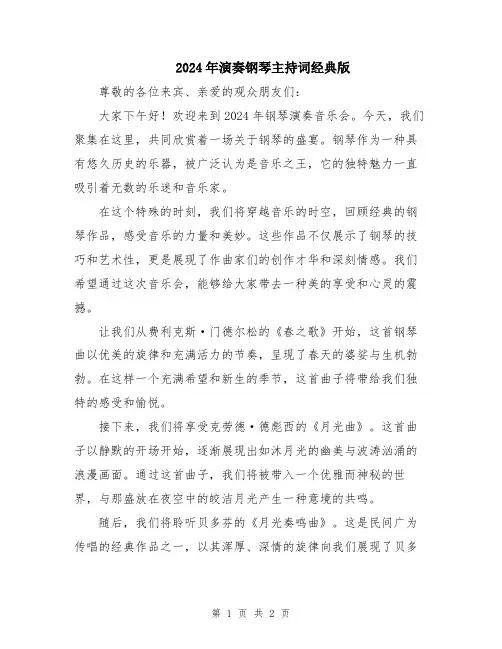 2024年演奏钢琴主持词经典版

尊敬的各位来宾、亲爱的观众朋友们：

大家下午好！欢迎来到2024年钢琴演奏音乐会。今天，我们聚集在这里，共同欣赏着一场关于钢琴的盛宴。钢琴作为一种具有悠久历史的乐器，被广泛认为是音乐之王，它的独特魅力一直吸引着无数的乐迷和音乐家。

在这个特殊的时刻，我们将穿越音乐的时空，回顾经典的钢琴作品，感受音乐的力量和美妙。这些作品不仅展示了钢琴的技巧和艺术性，更是展现了作曲家们的创作才华和深刻情感。我们希望通过这次音乐会，能够给大家带去一种美的享受和心灵的震撼。

让我们从费利克斯·门德尔松的《春之歌》开始，这首钢琴曲以优美的旋律和充满活力的节奏，呈现了春天的婆娑与生机勃勃。在这样一个充满希望和新生的季节，这首曲子将带给我们独特的感受和愉悦。

接下来，我们将享受克劳德·德彪西的《月光曲》。这首曲子以静默的开场开始，逐渐展现出如沐月光的幽美与波涛汹涌的浪漫画面。通过这首曲子，我们将被带入一个优雅而神秘的世界，与那盛放在夜空中的皎洁月光产生一种意境的共鸣。

随后，我们将聆听贝多芬的《月光奏鸣曲》。这是民间广为传唱的经典作品之一，以其浑厚、深情的旋律向我们展现了贝多

第 1 页 共 2 页